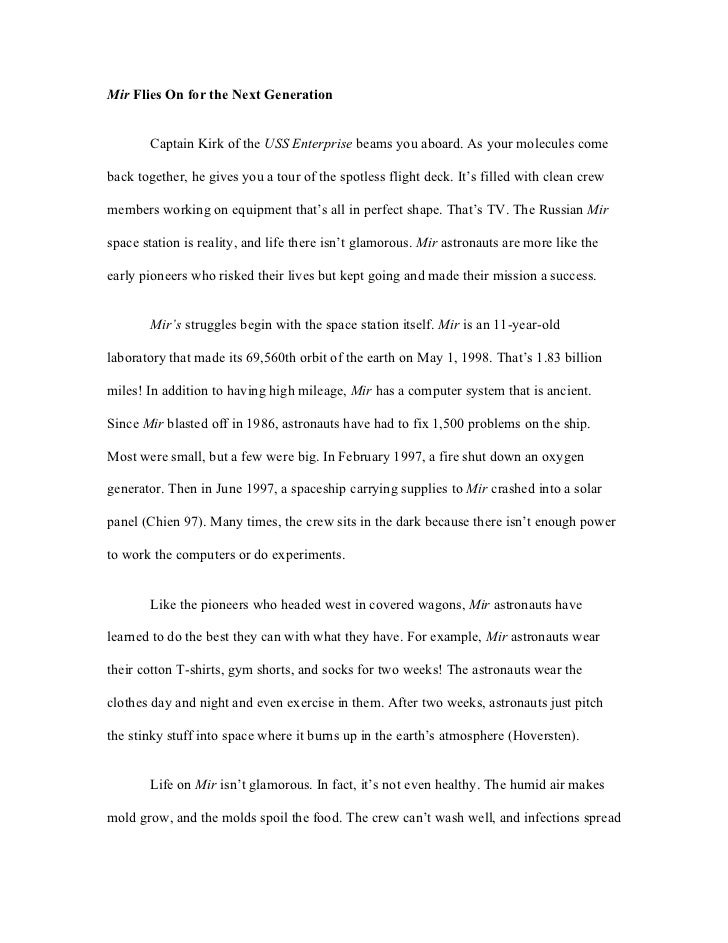 Mir Flies On for the Next Generation

Captain Kirk of the USS Enterprise beams you aboard. As your molecules come back together, he gives you a tour of the spotless flight deck. It's filled with clean crew members working on equipment that's all in perfect shape. That's TV. The Russian Mir space station is reality, and life there isn't glamorous. Mir astronauts are more like the early pioneers who risked their lives but kept going and made their mission a success.

Mir's struggles begin with the space station itself. Mir is an 11-year-old laboratory that made its 69,560th orbit of the earth on May 1, 1998. That's 1.83 billion miles! In addition to having high mileage, Mir has a computer system that is ancient. Since Mir blasted off in 1986, astronauts have had to fix 1,500 problems on the ship. Most were small, but a few were big. In February 1997, a fire shut down an oxygen generator. Then in June 1997, a spaceship carrying supplies to Mir crashed into a solar panel (Chien 97). Many times, the crew sits in the dark because there isn't enough power to work the computers or do experiments.

Like the pioneers who headed west in covered wagons, Mir astronauts have learned to do the best they can with what they have. For example, Mir astronauts wear their cotton T-shirts, gym shorts, and socks for two weeks! The astronauts wear the clothes day and night and even exercise in them. After two weeks, astronauts just pitch the stinky stuff into space where it burns up in the earth's atmosphere (Hoversten).

Life on Mir isn't glamorous. In fact, it's not even healthy. The humid air makes mold grow, and the molds spoil the food. The crew can't wash well, and infections spread